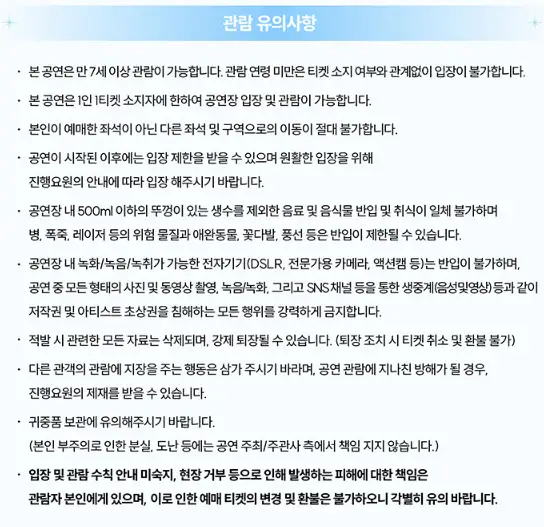 관람 유의사항

· 본 공연은 만 7세 이상 관람이 가능합니다. 관람 연령 미만은 티켓 소지 여부와 관계없이 입장이 불가합니다.

· 본 공연은 1인 1티켓 소지자에 한하여 공연장 입장 및 관람이 가능합니다.

· 본인이 예매한 좌석이 아닌 다른 좌석 및 구역으로의 이동이 절대 불가합니다.

· 공연이 시작된 이후에는 입장 제한을 받을 수 있으며 원활한 입장을 위해 진행요원의 안내에 따라 입장 해주시기 바랍니다.

· 공연장 내 500ml 이하의 뚜껑이 있는 생수를 제외한 음료 및 음식물 반입 및 취식이 일체 불가하며 병, 폭죽, 레이저 등의 위험 물질과 애완동물, 꽃다발, 풍선 등은 반입이 제한될 수 있습니다.

· 공연장 내 녹화/녹음/녹취가 가능한 전자기기(DSLR, 전문가용 카메라, 액션캠 등)는 반입이 불가하며, 공연 중 모든 형태의 사진 및 동영상 촬영, 녹음/녹화, 그리고 SNS 채널 등을 통한 생중계(음성및영상)등과 같이 저작권 및 아티스트 초상권을 침해하는 모든 행위를 강력하게 금지합니다.

· 적발 시 관련한 모든 자료는 삭제되며, 강제 퇴장될 수 있습니다. (퇴장 조치 시 티켓 취소 및 환불 불가)

· 다른 관객의 관람에 지장을 주는 행동은 삼가 주시기 바라며, 공연 관람에 지나친 방해가 될 경우, 진행요원의 제재를 받을 수 있습니다.

· 귀중품 보관에 유의해주시기 바랍니다. (본인 부주의로 인한 분실, 도난 등에는 공연 주최/주관사 측에서 책임 지지 않습니다.)

· 입장 및 관람 수칙 안내 미숙지, 현장 거부 등으로 인해 발생하는 피해에 대한 책임은 관람자 본인에게 있으며, 이로 인한 예매 티켓의 변경 및 환불은 불가하오니 각별히 유의 바랍니다.